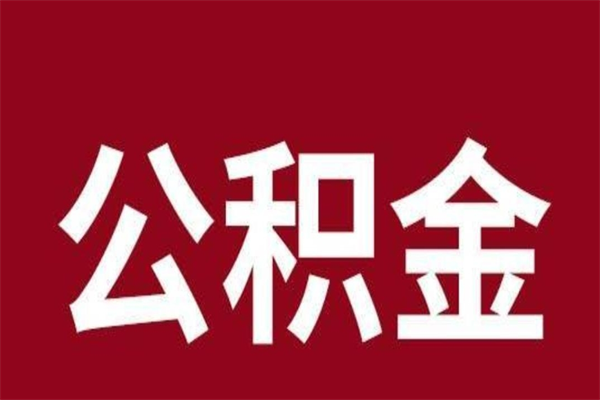 公积金